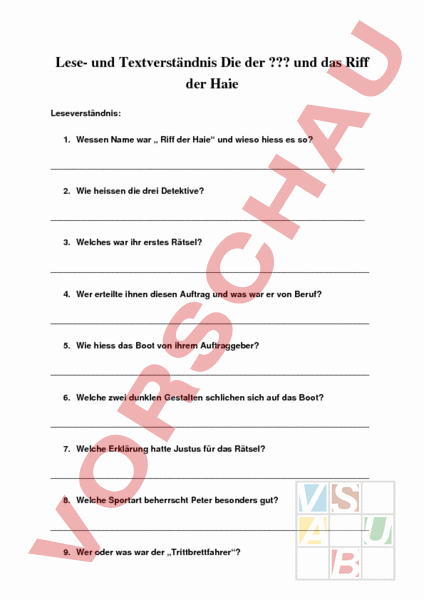 Lese- und Textverständnis Die der ??? und das Riff der Haie

Leseverständnis:

1. Wessen Name war „ Riff der Haie“ und wieso hiess es so?

2. Wie heissen die drei Detektive?

3. Welches war ihr erstes Rätsel?

4. Wer erteilte ihnen diesen Auftrag und was war er von Beruf?

5. Wie hiess das Boot von ihrem Auftraggeber?

6. Welche zwei dunklen Gestalten schlichen sich auf das Boot?

7. Welche Erklärung hatte Justus für das Rätsel?

8. Welche Sportart beherrscht Peter besonders gut?

9. Wer oder was war der „Trittbrettfahrer“?

VORSCHAU

VSAUB